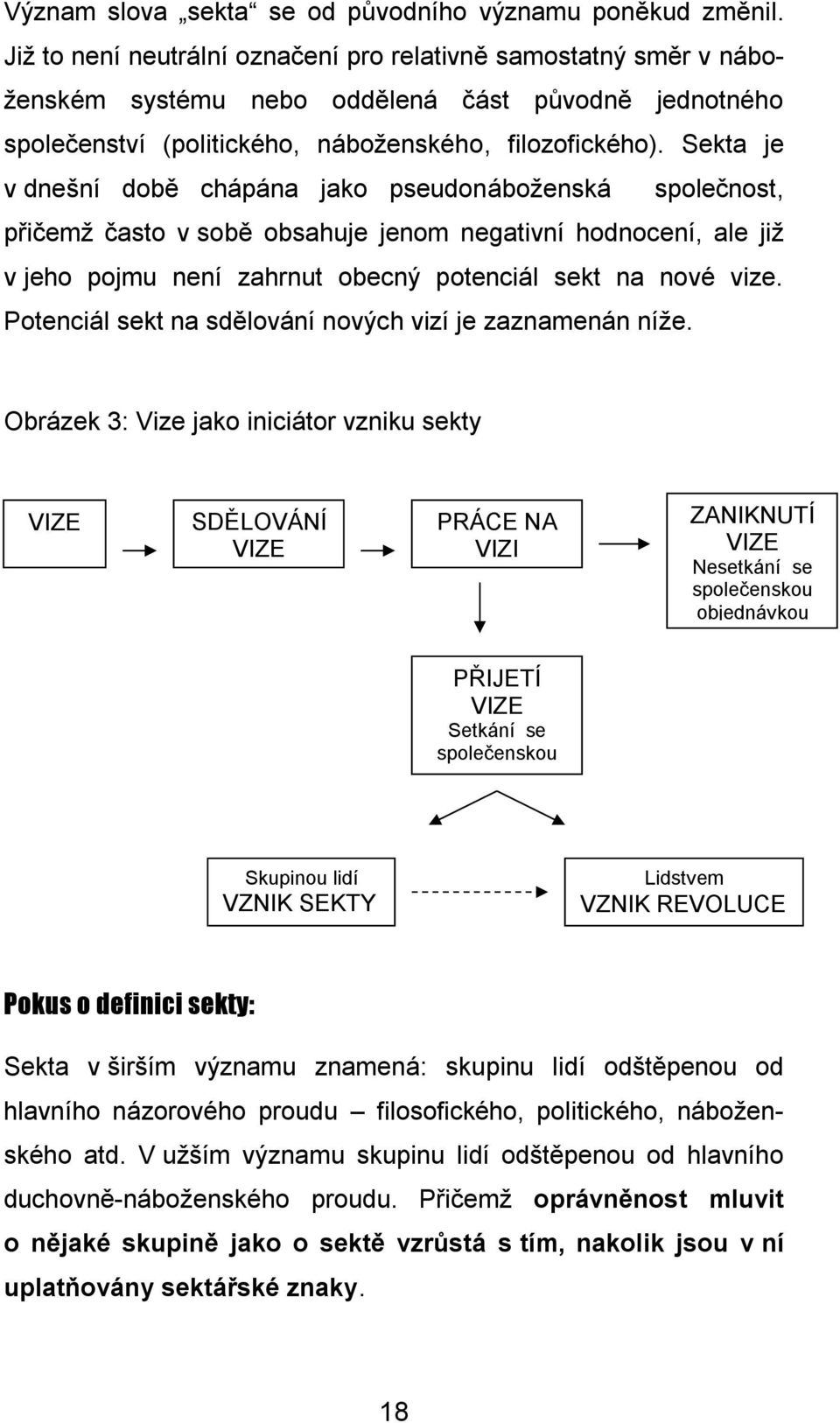 Význam slova „sekta“ se od původního významu poněkud změnil. Již to není neutrální označení pro relativně samostatný směr v náboženském systému nebo oddělená část původně jednotného společenství (politického, náboženského, filozofického). Sekta je v dnešní době chápána jako pseudonáboženská společnost, přičemž často v sobě obsahuje jenom negativní hodnocení, ale již v jeho pojmu není zahrnut obecný potenciál sekt na nové vize. Potenciál sekt na sdělování nových vizí je zaznamenán níže.

Obrázek 3: Vize jako iniciátor vzniku sekty

VIZE

SDĚLOVÁNÍ VIZE

PRÁCE NA VIZI

ZANIKNUTÍ VIZE
Nesetkání se společenskou objednávkou

PŘIJETÍ VIZE
Setkání se společenskou

Skupinou lidí
VZNIK SEKTY

Lidstvem
VZNIK REVOLUCE

Pokus o definici sekty:

Sekta v širším významu znamená: skupinu lidí odštěpenou od hlavního názorového proudu – filosofického, politického, náboženského atd. V užším významu skupinu lidí odštěpenou od hlavního duchovně-náboženského proudu. Přičemž oprávněnost mluvit o nějaké skupině jako o sektě vzrůstá s tím, nakolik jsou v ní uplatňovány sektářské znaky.

18